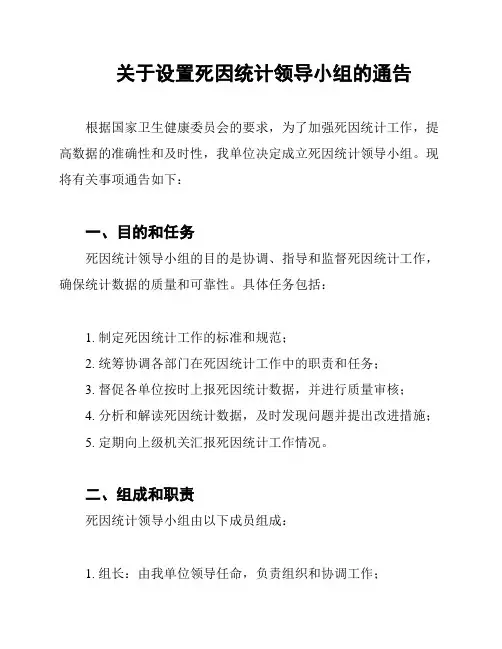 关于设置死因统计领导小组的通告

根据国家卫生健康委员会的要求，为了加强死因统计工作，提高数据的准确性和及时性，我单位决定成立死因统计领导小组。现将有关事项通告如下：

一、目的和任务

死因统计领导小组的目的是协调、指导和监督死因统计工作，确保统计数据的质量和可靠性。具体任务包括：

1. 制定死因统计工作的标准和规范；
2. 统筹协调各部门在死因统计工作中的职责和任务；
3. 督促各单位按时上报死因统计数据，并进行质量审核；
4. 分析和解读死因统计数据，及时发现问题并提出改进措施；
5. 定期向上级机关汇报死因统计工作情况。

二、组成和职责

死因统计领导小组由以下成员组成：

1. 组长：由我单位领导任命，负责组织和协调工作；